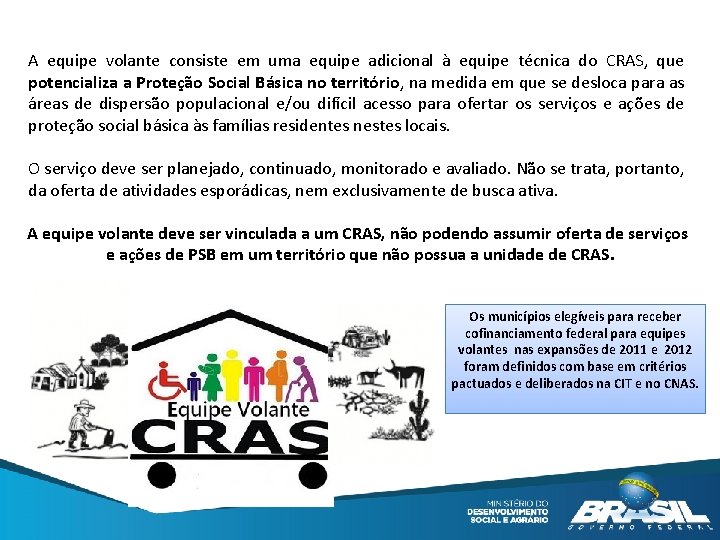 A equipe volante consiste em uma equipe adicional à equipe técnica do CRAS, que potencializa a Proteção Social Básica no território, na medida em que se desloca para as áreas de dispersão populacional e/ou difícil acesso para ofertar os serviços e ações de proteção social básica às famílias residentes nestes locais.

O serviço deve ser planejado, continuado, monitorado e avaliado. Não se trata, portanto, da oferta de atividades esporádicas, nem exclusivamente de busca ativa.

A equipe volante deve ser vinculada a um CRAS, não podendo assumir oferta de serviços e ações de PSB em um território que não possua a unidade de CRAS.

Equipe Volante
CRAS

Os municípios elegíveis para receber cofinanciamento federal para equipes volantes nas expansões de 2011 e 2012 foram definidos com base em critérios pactuados e deliberados na CIT e no CNAS.

MINISTÉRIO DO
DESENVOLVIMENTO
SOCIAL E AGRÁRIO

BRASIL
GOVERNO FEDERAL